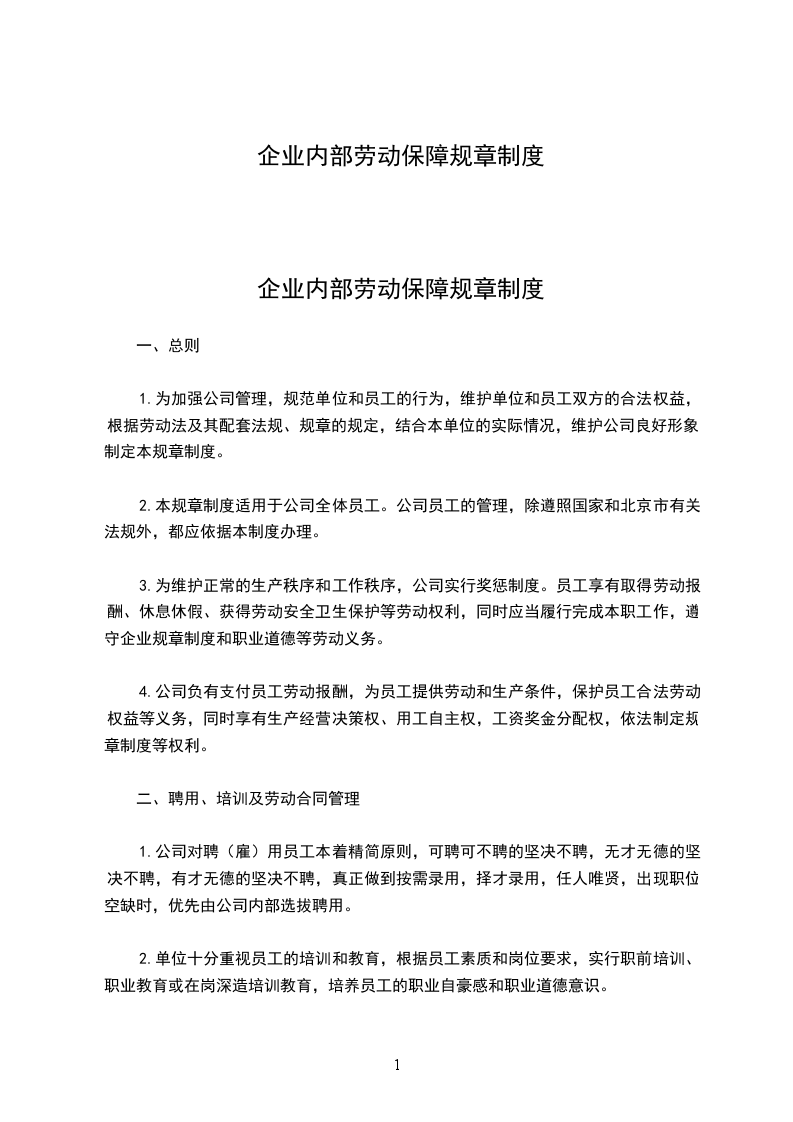 企业内部劳动保障规章制度

企业内部劳动保障规章制度

一、总则

1.为加强公司管理，规范单位和员工的行为，维护单位和员工双方的合法权益，根据劳动法及其配套法规、规章的规定，结合本单位的实际情况，维护公司良好形象制定本规章制度。

2.本规章制度适用于公司全体员工。公司员工的管理，除遵照国家和北京市有关法规外，都应依据本制度办理。

3.为维护正常的生产秩序和工作秩序，公司实行奖惩制度。员工享有取得劳动报酬、休息休假、获得劳动安全卫生保护等劳动权利，同时应当履行完成本职工作，遵守企业规章制度和职业道德等劳动义务。

4.公司负有支付员工劳动报酬，为员工提供劳动和生产条件，保护员工合法劳动权益等义务，同时享有生产经营决策权、用工自主权，工资奖金分配权，依法制定规章制度等权利。

二、聘用、培训及劳动合同管理

1.公司对聘（雇）用员工本着精简原则，可聘可不聘的坚决不聘，无才无德的坚决不聘，有才无德的坚决不聘，真正做到按需录用，择才录用，任人唯贤，出现职位空缺时，优先由公司内部选拔聘用。

2.单位十分重视员工的培训和教育，根据员工素质和岗位要求，实行职前培训、职业教育或在岗深造培训教育，培养员工的职业自豪感和职业道德意识。

1